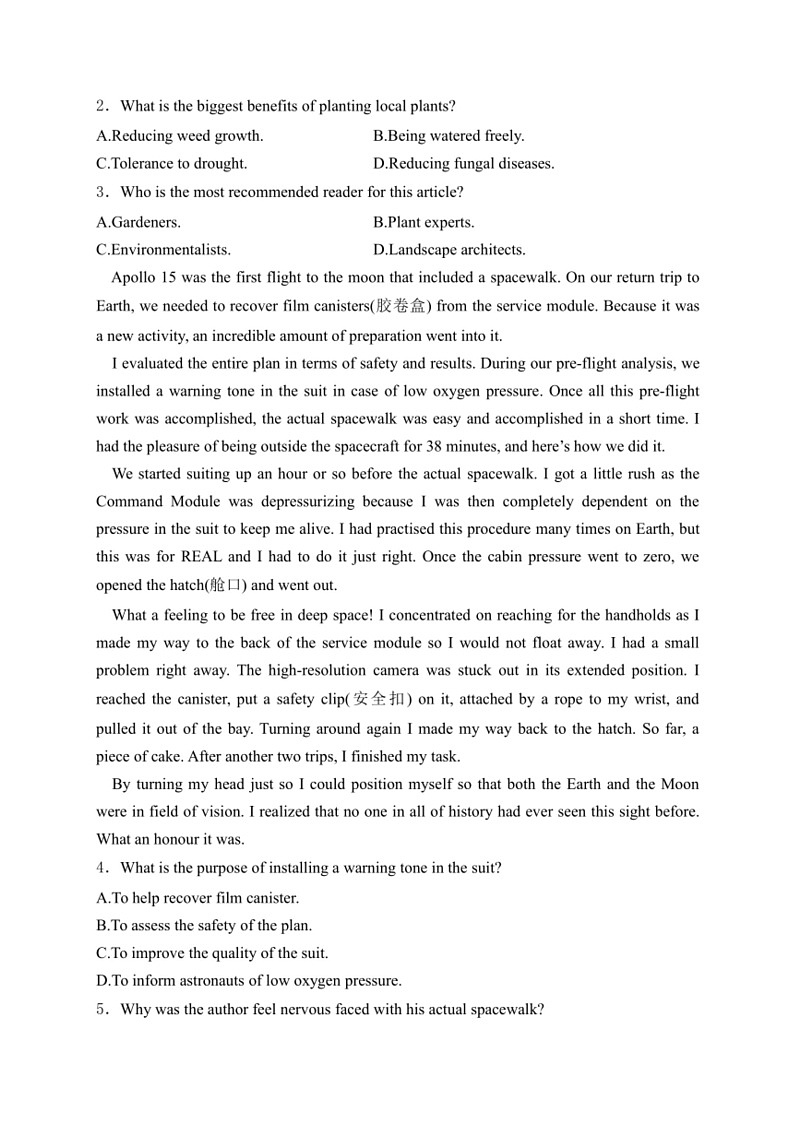 2．What is the biggest benefits of planting local plants?

A.Reducing weed growth.

B.Being watered freely.

C.Tolerance to drought.

D.Reducing fungal diseases.

3．Who is the most recommended reader for this article?

A.Gardeners.

B.Plant experts.

C.Environmentalists.

D.Landscape architects.

Apollo 15 was the first flight to the moon that included a spacewalk. On our return trip to Earth, we needed to recover film canisters(胶卷盒) from the service module. Because it was a new activity, an incredible amount of preparation went into it.

I evaluated the entire plan in terms of safety and results. During our pre-flight analysis, we installed a warning tone in the suit in case of low oxygen pressure. Once all this pre-flight work was accomplished, the actual spacewalk was easy and accomplished in a short time. I had the pleasure of being outside the spacecraft for 38 minutes, and here's how we did it.

We started suiting up an hour or so before the actual spacewalk. I got a little rush as the Command Module was depressurizing because I was then completely dependent on the pressure in the suit to keep me alive. I had practised this procedure many times on Earth, but this was for REAL and I had to do it just right. Once the cabin pressure went to zero, we opened the hatch(舱口) and went out.

What a feeling to be free in deep space! I concentrated on reaching for the handholds as I made my way to the back of the service module so I would not float away. I had a small problem right away. The high-resolution camera was stuck out in its extended position. I reached the canister, put a safety clip(安全扣) on it, attached by a rope to my wrist, and pulled it out of the bay. Turning around again I made my way back to the hatch. So far, a piece of cake. After another two trips, I finished my task.

By turning my head just so I could position myself so that both the Earth and the Moon were in field of vision. I realized that no one in all of history had ever seen this sight before. What an honour it was.

4．What is the purpose of installing a warning tone in the suit?

A.To help recover film canister.

B.To assess the safety of the plan.

C.To improve the quality of the suit.

D.To inform astronauts of low oxygen pressure.

5．Why was the author feel nervous faced with his actual spacewalk?